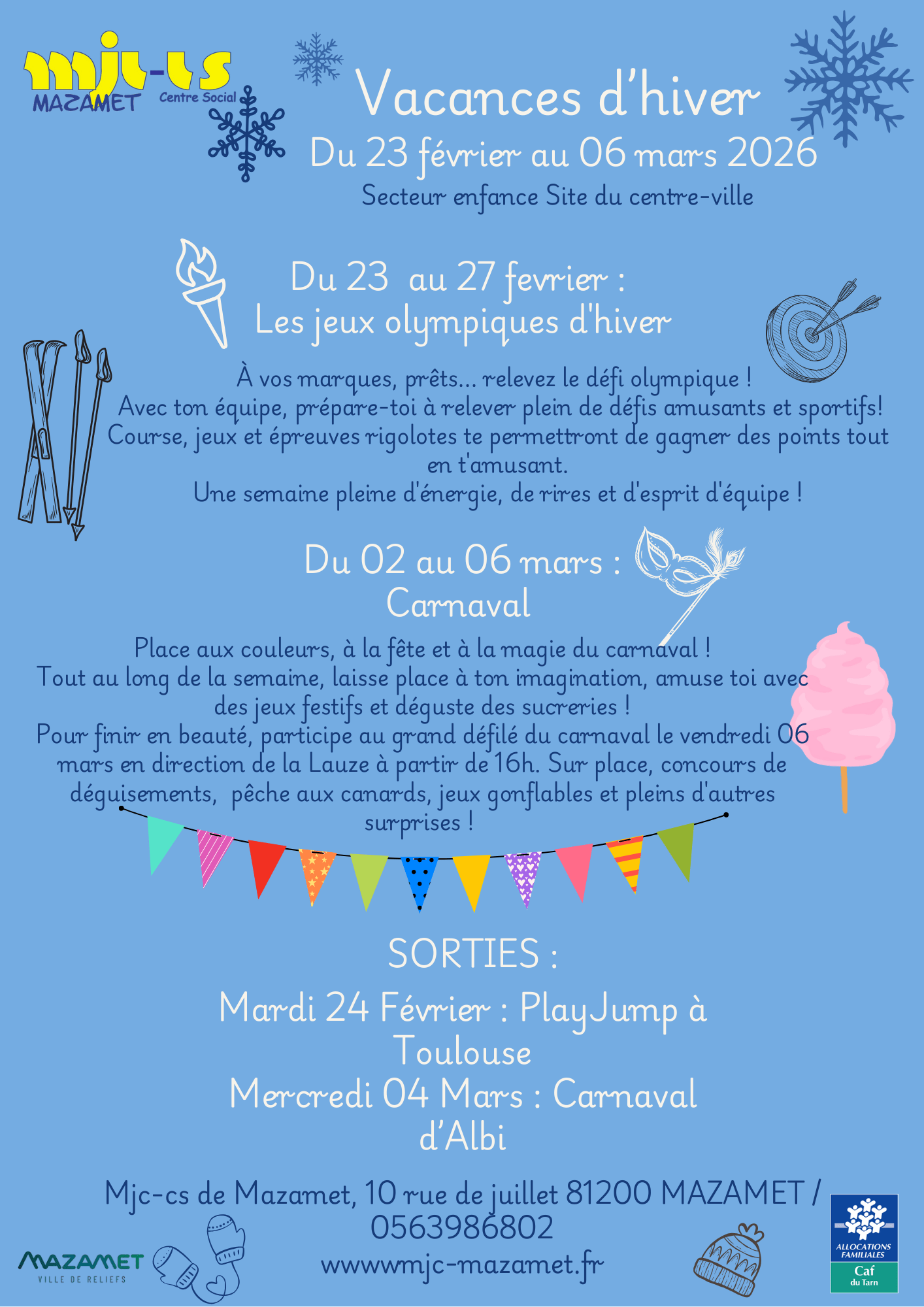 mjc-cs
MAZAMET Centre Social

Vacances d'hiver
Du 23 février au 06 mars 2026
Secteur enfance Site du centre-ville

Du 23 au 27 fevrier :
Les jeux olympiques d'hiver

À vos marques, prêts... relevez le défi olympique !
Avec ton équipe, prépare-toi à relever plein de défis amusants et sportifs!
Course, jeux et épreuves rigolotes te permettront de gagner des points tout en t'amusant.
Une semaine pleine d'énergie, de rires et d'esprit d'équipe !

Du 02 au 06 mars :
Carnaval

Place aux couleurs, à la fête et à la magie du carnaval !
Tout au long de la semaine, laisse place à ton imagination, amuse toi avec des jeux festifs et déguste des sucreries !
Pour finir en beauté, participe au grand défilé du carnaval le vendredi 06 mars en direction de la Lauze à partir de 16h. Sur place, concours de déguisements, pêche aux canards, jeux gonflables et pleins d'autres surprises !

SORTIES :
Mardi 24 Février : PlayJump à Toulouse
Mercredi 04 Mars : Carnaval d'Albi

Mjc-cs de Mazamet, 10 rue de juillet 81200 MAZAMET / 0563986802
wwwwmjc-mazamet.fr

MAZAMET
VILLE DE RELIEFS

ALLOCATIONS FAMILIALES
Caf
du Tarn